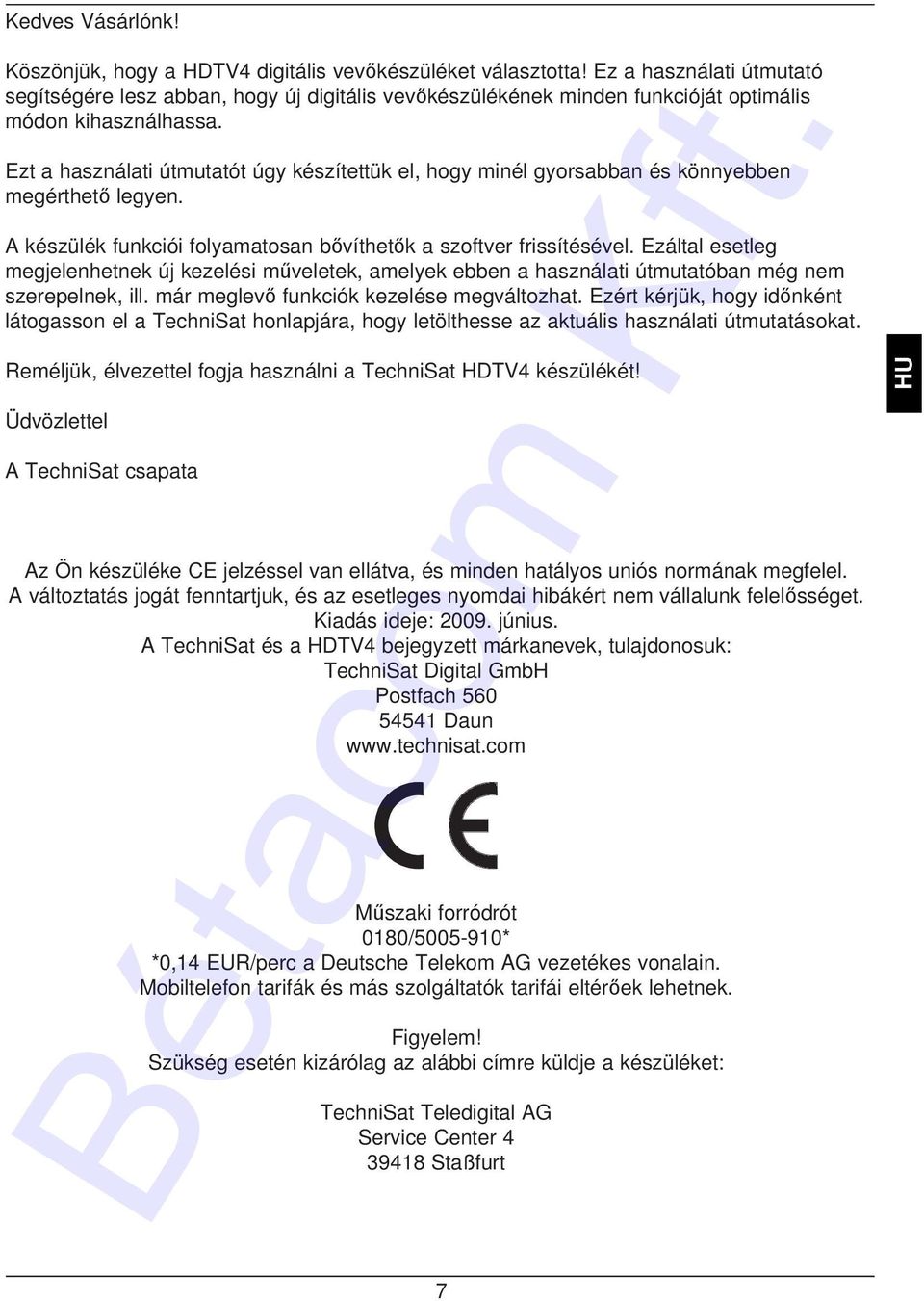 Kedves Vásárlónk!

Köszönjük, hogy a HDTV4 digitális vevőkészüléket választotta! Ez a használati útmutató segítségére lesz abban, hogy új digitális vevőkészülékének minden funkcióját optimális módon kihasználhassa.

Ezt a használati útmutatót úgy készítettük el, hogy minél gyorsabban és könnyebben megérthető legyen.

A készülék funkciói folyamatosan bővíthetők a szoftver frissítésével. Ezáltal esetleg megjelenhetnek új kezelési műveletek, amelyek ebben a használati útmutatóban még nem szerepelnek, ill. már meglevő funkciók kezelése megváltozhat. Ezért kérjük, hogy időnként látogasson el a TechniSat honlapjára, hogy letölthesse az aktuális használati útmutatásokat.

Reméljük, élvezettel fogja használni a TechniSat HDTV4 készülékét!

Üdvözlettel

A TechniSat csapata

HU

Az Ön készüléke CE jelzéssel van ellátva, és minden hatályos uniós normának megfelel.
A változtatás jogát fenntartjuk, és az esetleges nyomdai hibákért nem vállalunk felelősséget.
Kiadás ideje: 2009. június.
A TechniSat és a HDTV4 bejegyzett márkanevek, tulajdonosuk:
TechniSat Digital GmbH
Postfach 560
54541 Daun
www.technisat.com

CE

Műszaki forródrót
0180/5005-910*
*0,14 EUR/perc a Deutsche Telekom AG vezetékes vonalain.
Mobiltelefon tarifák és más szolgáltatók tarifái eltérőek lehetnek.

Figyelem!
Szükség esetén kizárólag az alábbi címre küldje a készüléket:

TechniSat Teledigital AG
Service Center 4
39418 Staßfurt

Betacom Kft.

7